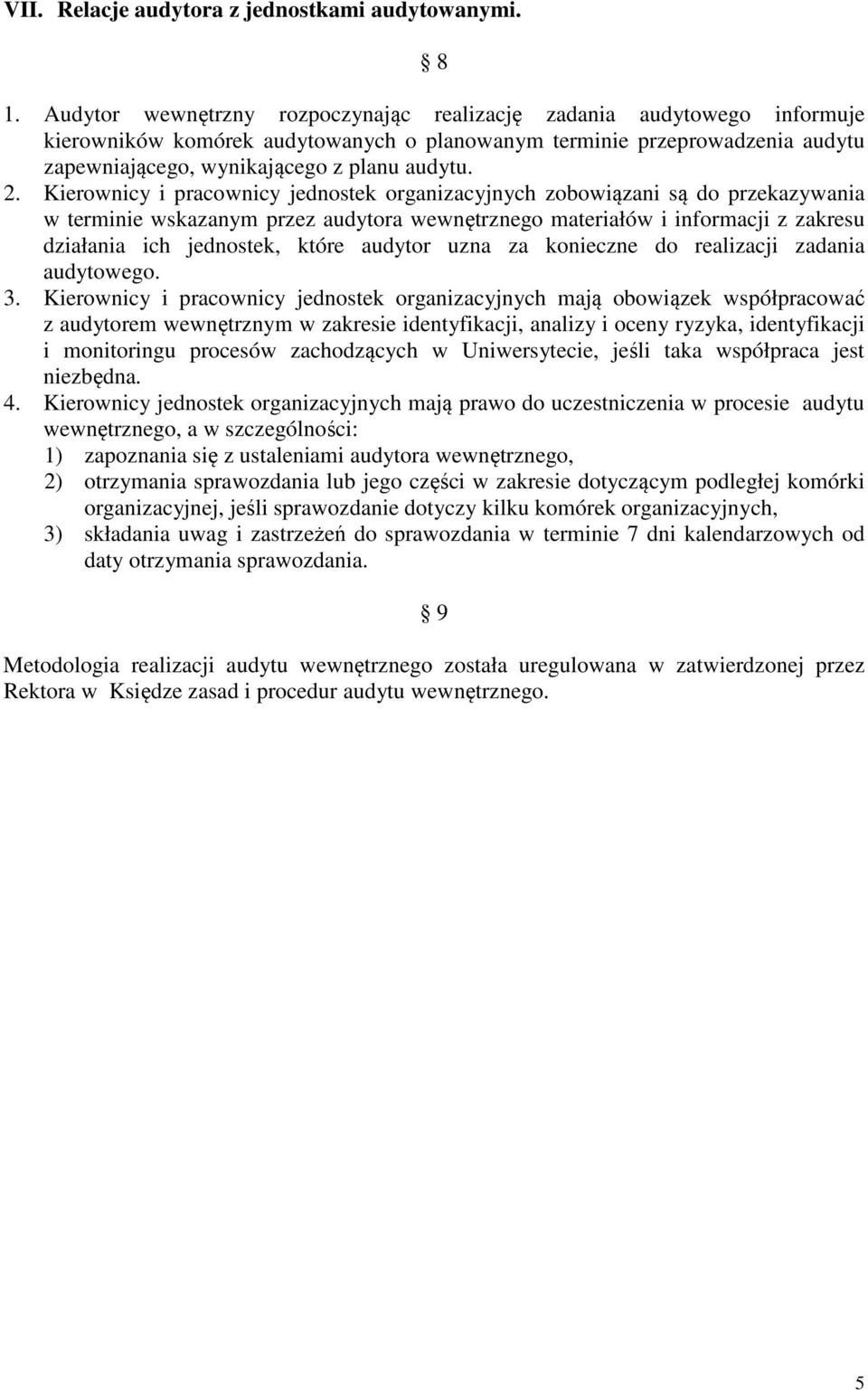 VII. Relacje audytora z jednostkami audytowanymi.

§ 8

1. Audytor wewnętrzny rozpoczynając realizację zadania audytowego informuje kierowników komórek audytowanych o planowanym terminie przeprowadzenia audytu zapewniającego, wynikającego z planu audytu.
2. Kierownicy i pracownicy jednostek organizacyjnych zobowiązani są do przekazywania w terminie wskazanym przez audytora wewnętrznego materiałów i informacji z zakresu działania ich jednostek, które audytor uzna za konieczne do realizacji zadania audytowego.
3. Kierownicy i pracownicy jednostek organizacyjnych mają obowiązek współpracować z audytorem wewnętrznym w zakresie identyfikacji, analizy i oceny ryzyka, identyfikacji i monitoringu procesów zachodzących w Uniwersytecie, jeśli taka współpraca jest niezbędna.
4. Kierownicy jednostek organizacyjnych mają prawo do uczestniczenia w procesie audytu wewnętrznego, a w szczególności:
1) zapoznania się z ustaleniami audytora wewnętrznego,
2) otrzymania sprawozdania lub jego części w zakresie dotyczącym podległej komórki organizacyjnej, jeśli sprawozdanie dotyczy kilku komórek organizacyjnych,
3) składania uwag i zastrzeżeń do sprawozdania w terminie 7 dni kalendarzowych od daty otrzymania sprawozdania.

§ 9

Metodologia realizacji audytu wewnętrznego została uregulowana w zatwierdzonej przez Rektora w Księdze zasad i procedur audytu wewnętrznego.

5